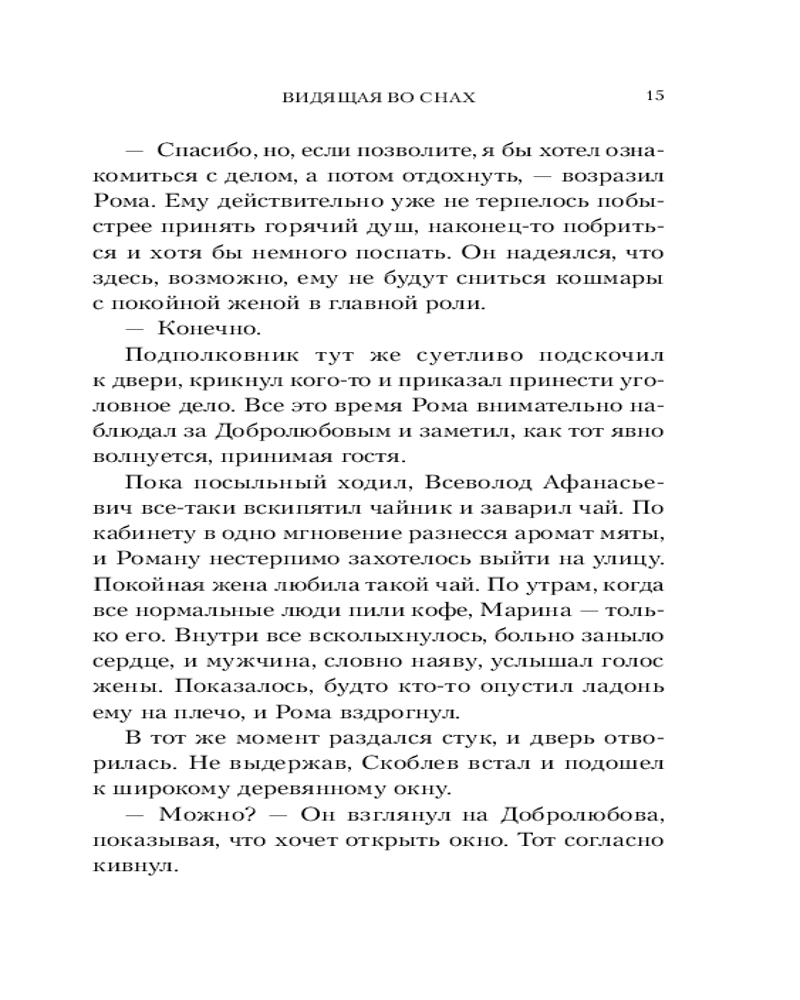 ВИДЯЩАЯ ВО СНАХ 15

— Спасибо, но, если позволите, я бы хотел ознакомиться с делом, а потом отдохнуть, — возразил Рома. Ему действительно уже не терпелось побыстрее принять горячий душ, наконец-то побриться и хотя бы немного поспать. Он надеялся, что здесь, возможно, ему не будут сниться кошмары с покойной женой в главной роли.

— Конечно.

Подполковник тут же суетливо подскочил к двери, крикнул кого-то и приказал принести уголовное дело. Все это время Рома внимательно наблюдал за Добролюбовым и заметил, как тот явно волнуется, принимая гостя.

Пока посыльный ходил, Всеволод Афанасьевич все-таки вскипятил чайник и заварил чай. По кабинету в одно мгновение разнесся аромат мяты, и Роману нестерпимо захотелось выйти на улицу. Покойная жена любила такой чай. По утрам, когда все нормальные люди пили кофе, Марина — только его. Внутри все всколыхнулось, больно заныло сердце, и мужчина, словно наяву, услышал голос жены. Показалось, будто кто-то опустил ладонь ему на плечо, и Рома вздрогнул.

В тот же момент раздался стук, и дверь отворилась. Не выдержав, Скоблев встал и подошел к широкому деревянному окну.

— Можно? — Он взглянул на Добролюбова, показывая, что хочет открыть окно. Тот согласно кивнул.